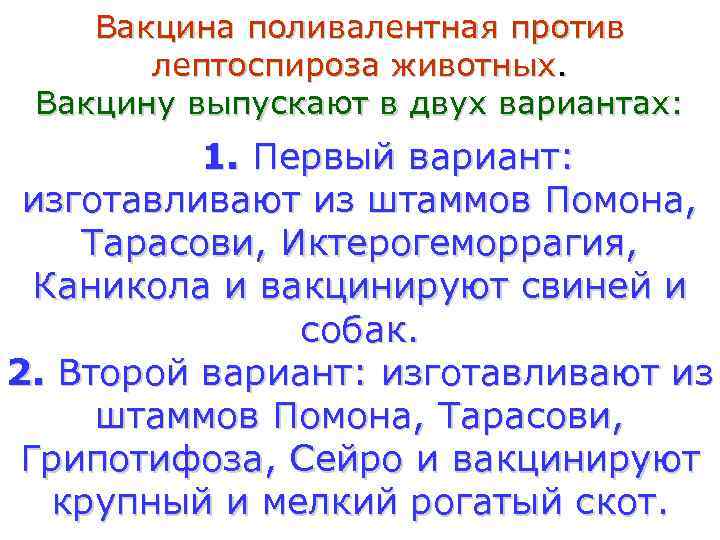 Вакцина поливалентная против лептоспироза животных.
Вакцину выпускают в двух вариантах:

1. Первый вариант: изготавливают из штаммов Помона, Тарасови, Иктерогеморрагия, Каникола и вакцинируют свиней и собак.

2. Второй вариант: изготавливают из штаммов Помона, Тарасови, Грипотифоза, Сейро и вакцинируют крупный и мелкий рогатый скот.